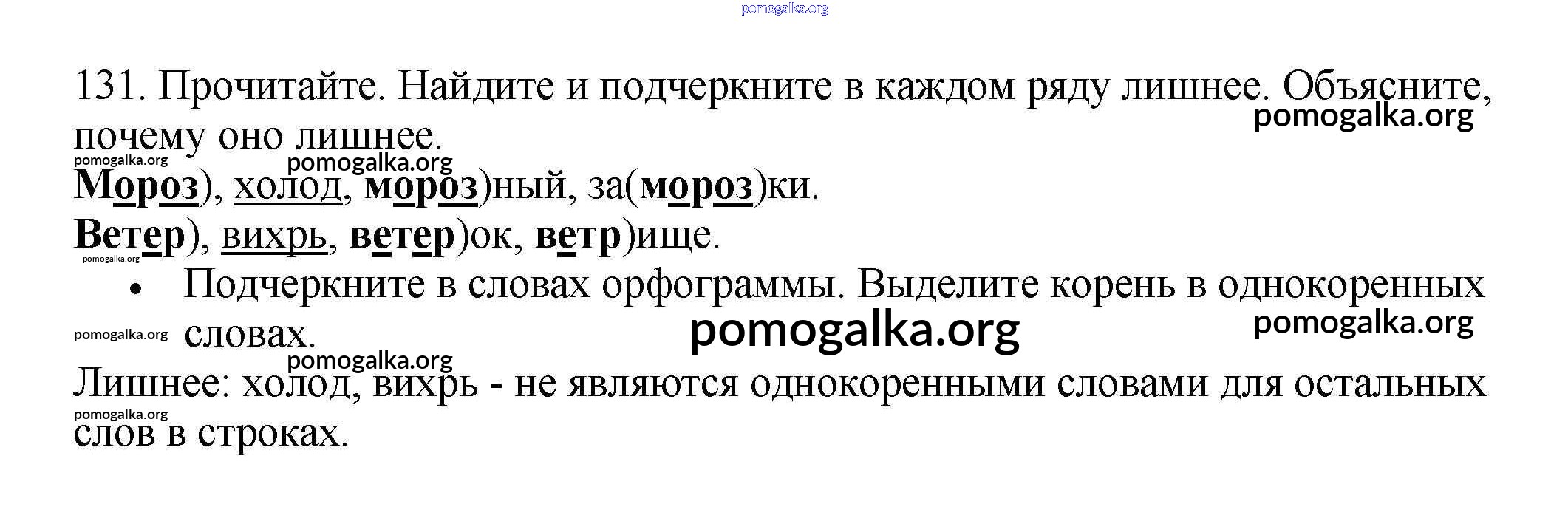 131. Прочитайте. Найдите и подчеркните в каждом ряду лишнее. Объясните, почему оно лишнее.

Мороз), холод, мороз)ный, за(мороз)ки.
Ветер), вихрь, ветер)ок, ветр)ище.

• Подчеркните в словах орфограммы. Выделите корень в однокоренных словах.

Лишнее: холод, вихрь - не являются однокоренными словами для остальных слов в строках.

pomogalka.org